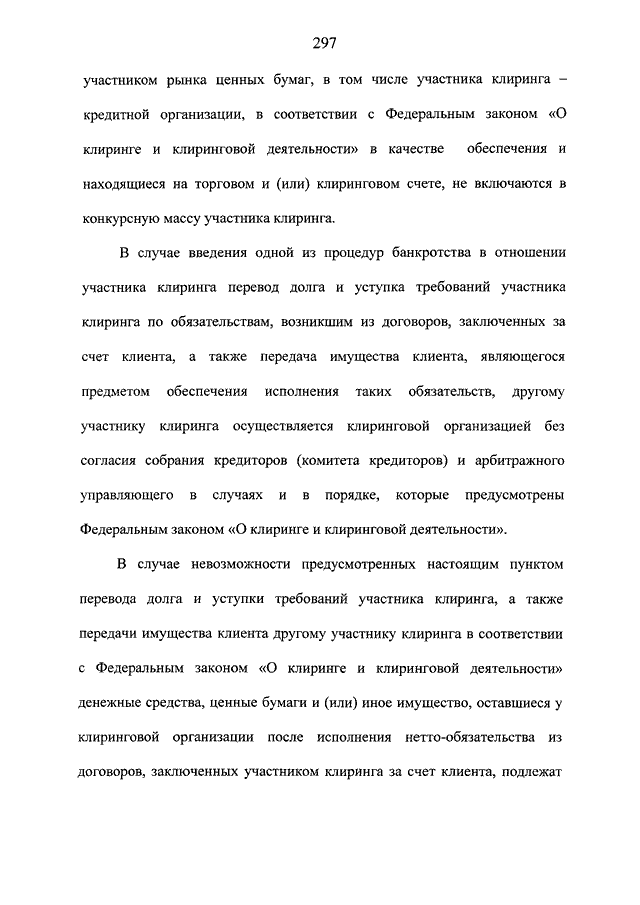 297

участником рынка ценных бумаг, в том числе участника клиринга – кредитной организации, в соответствии с Федеральным законом «О клиринге и клиринговой деятельности» в качестве обеспечения и находящиеся на торговом и (или) клиринговом счете, не включаются в конкурсную массу участника клиринга.

В случае введения одной из процедур банкротства в отношении участника клиринга перевод долга и уступка требований участника клиринга по обязательствам, возникшим из договоров, заключенных за счет клиента, а также передача имущества клиента, являющегося предметом обеспечения исполнения таких обязательств, другому участнику клиринга осуществляется клиринговой организацией без согласия собрания кредиторов (комитета кредиторов) и арбитражного управляющего в случаях и в порядке, которые предусмотрены Федеральным законом «О клиринге и клиринговой деятельности».

В случае невозможности предусмотренных настоящим пунктом перевода долга и уступки требований участника клиринга, а также передачи имущества клиента другому участнику клиринга в соответствии с Федеральным законом «О клиринге и клиринговой деятельности» денежные средства, ценные бумаги и (или) иное имущество, оставшиеся у клиринговой организации после исполнения нетто-обязательства из договоров, заключенных участником клиринга за счет клиента, подлежат